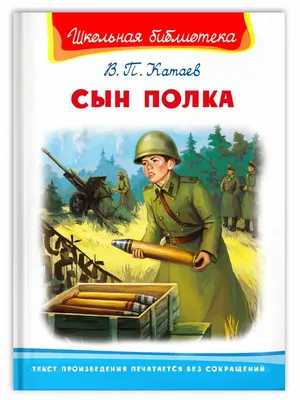 Школьная библиотека

В. П. Катаев

СЫН ПОЛКА

ТЕКСТ ПРОИЗВЕДЕНИЯ ПЕЧАТАЕТСЯ БЕЗ СОКРАЩЕНИЙ